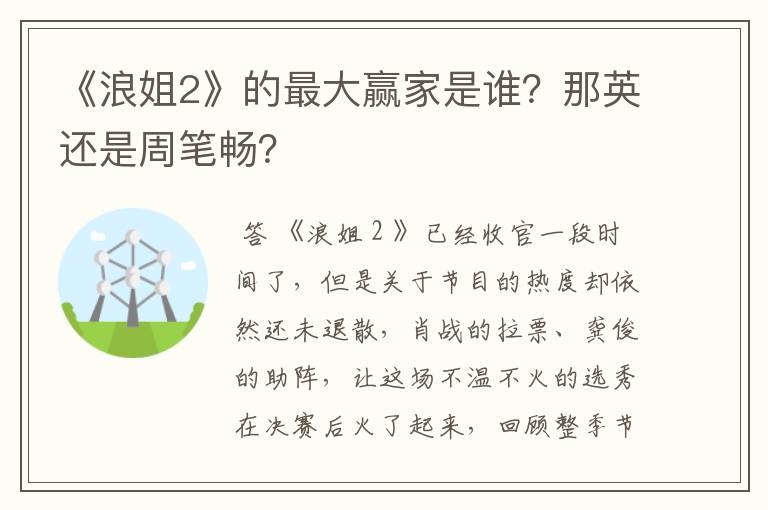 《浪姐2》的最大赢家是谁？那英还是周笔畅？

答 《浪姐2》已经收官一段时间了，但是关于节目的热度却依然还未退散，肖战的拉票、龚俊的助阵，让这场不温不火的选秀在决赛后火了起来，回顾整季节